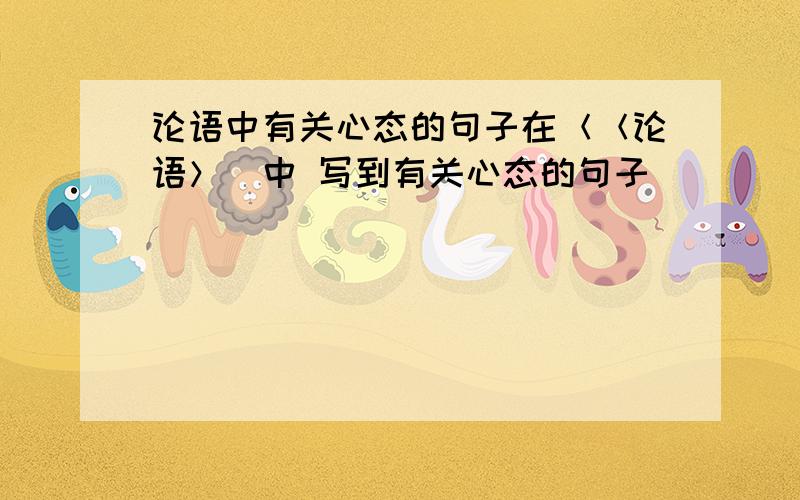 论语中有关心态的句子在〈〈论语〉〉中 写到有关心态的句子